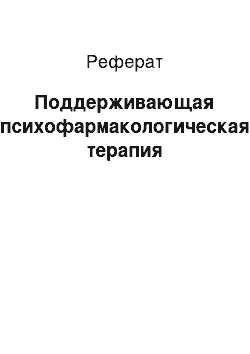 Реферат

Поддерживающая психофармакологическая терапия